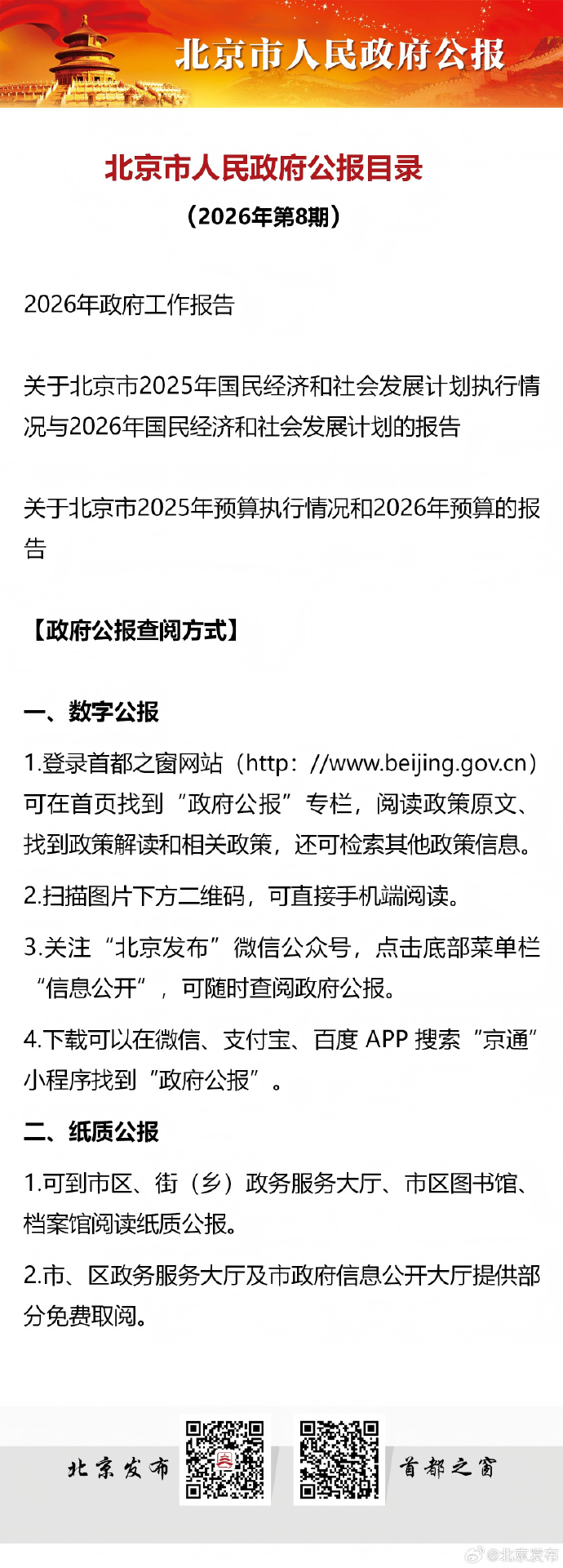 北京市人民政府公报

北京市人民政府公报目录

（2026年第8期）

2026年政府工作报告

关于北京市2025年国民经济和社会发展计划执行情况与2026年国民经济和社会发展计划的报告

关于北京市2025年预算执行情况和2026年预算的报告

【政府公报查阅方式】

一、数字公报

1.登录首都之窗网站（http：//www.beijing.gov.cn）可在首页找到“政府公报”专栏，阅读政策原文、找到政策解读和相关政策，还可检索其他政策信息。

2.扫描图片下方二维码，可直接手机端阅读。

3.关注“北京发布”微信公众号，点击底部菜单栏“信息公开”，可随时查阅政府公报。

4.下载可以在微信、支付宝、百度 APP 搜索“京通”小程序找到“政府公报”。

二、纸质公报

1.可到市区、街（乡）政务服务大厅、市区图书馆、档案馆阅读纸质公报。

2.市、区政务服务大厅及市政府信息公开大厅提供部分免费取阅。

北京发布

首都之窗

@北京发布